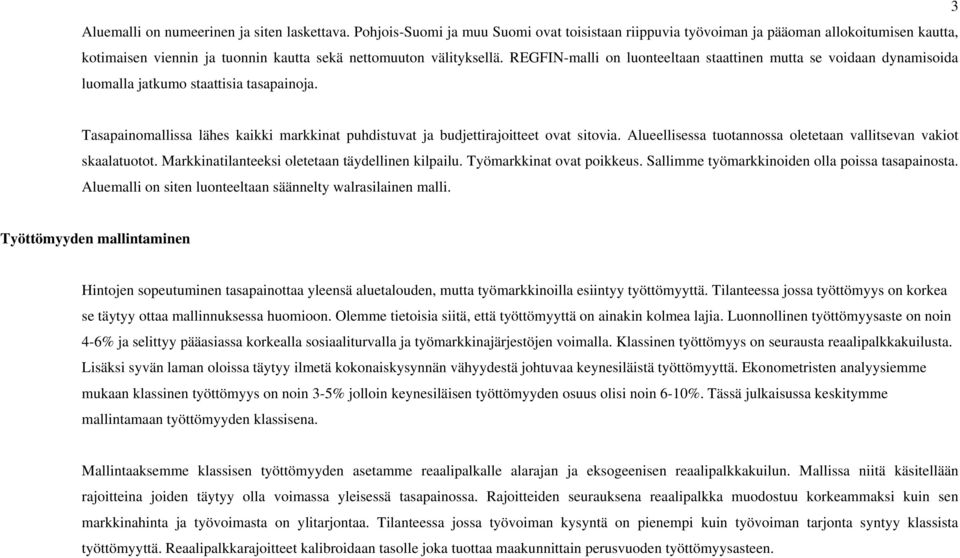 3

Aluemalli on numeerinen ja siten laskettava. Pohjois-Suomi ja muu Suomi ovat toisistaan riippuvia työvoiman ja pääoman allokoitumisen kautta, kotimaisen viennin ja tuonnin kautta sekä nettomuuton välityksellä. REGFIN-malli on luonteeltaan staattinen mutta se voidaan dynamisoida luomalla jatkumo staattisia tasapainoja.

Tasapainomallissa lähes kaikki markkinat puhdistuvat ja budjettirajoitteet ovat sitovia. Alueellisessa tuotannossa oletetaan vallitsevan vakiot skaalatuotot. Markkinatilanteeksi oletetaan täydellinen kilpailu. Työmarkkinat ovat poikkeus. Sallimme työmarkkinoiden olla poissa tasapainosta. Aluemalli on siten luonteeltaan säännelty walrasilainen malli.

Työttömyyden mallintaminen

Hintojen sopeutuminen tasapainottaa yleensä aluetalouden, mutta työmarkkinoilla esiintyy työttömyyttä. Tilanteessa jossa työttömyys on korkea se täytyy ottaa mallinnuksessa huomioon. Olemme tietoisia siitä, että työttömyyttä on ainakin kolmea lajia. Luonnollinen työttömyysaste on noin 4-6% ja selittyy pääasiassa korkealla sosiaaliturvalla ja työmarkkinajärjestöjen voimalla. Klassinen työttömyys on seurausta reaalipalkkakuilusta. Lisäksi syvän laman oloissa täytyy ilmetä kokonaiskysynnän vähyydestä johtuvaa keynesiläistä työttömyyttä. Ekonometristen analyysiemme mukaan klassinen työttömyys on noin 3-5% jolloin keynesiläisen työttömyyden osuus olisi noin 6-10%. Tässä julkaisussa keskitymme mallintamaan työttömyyden klassisena.

Mallintaaksemme klassisen työttömyyden asetamme reaalipalkalle alarajan ja eksogeenisen reaalipalkkakuilun. Mallissa niitä käsitellään rajoitteina joiden täytyy olla voimassa yleisessä tasapainossa. Rajoitteiden seurauksena reaalipalkka muodostuu korkeammaksi kuin sen markkinahinta ja työvoimasta on ylitarjontaa. Tilanteessa jossa työvoiman kysyntä on pienempi kuin työvoiman tarjonta syntyy klassista työttömyyttä. Reaalipalkkarajoitteet kalibroidaan tasolle joka tuottaa maakunnittain perusvuoden työttömyysasteen.